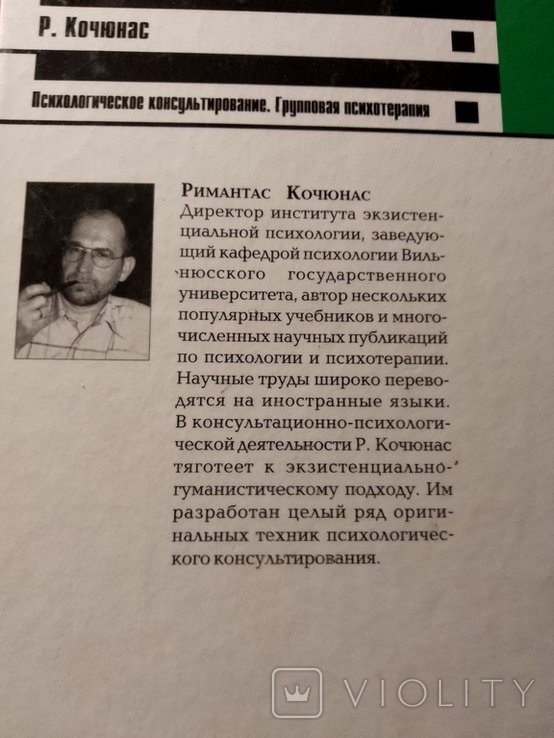 Р. Кочюнас

Психологическое консультирование. Групповая психотерапия

Римантас Кочюнас
Директор института экзистенциальной психологии, заведующий кафедрой психологии Вильнюсского государственного университета, автор нескольких популярных учебников и многочисленных научных публикаций по психологии и психотерапии. Научные труды широко переводятся на иностранные языки. В консультационно-психологической деятельности Р. Кочюнас тяготеет к экзистенциально-гуманистическому подходу. Им разработан целый ряд оригинальных техник психологического консультирования.

VIOLITY